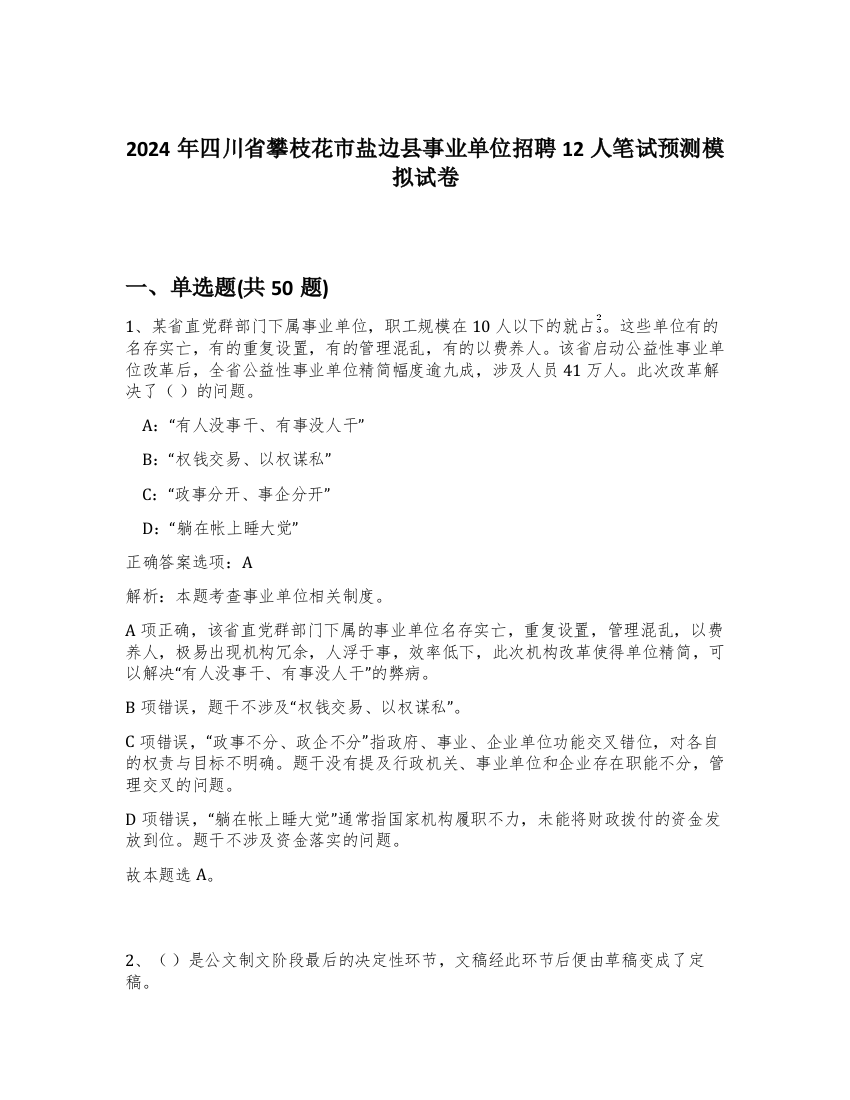 2024 年四川省攀枝花市盐边县事业单位招聘 12 人笔试预测模拟试卷

一、单选题(共 50 题)

1、某省直党群部门下属事业单位，职工规模在 10 人以下的就占$\frac{2}{3}$。这些单位有的名存实亡，有的重复设置，有的管理混乱，有的以费养人。该省启动公益性事业单位改革后，全省公益性事业单位精简幅度逾九成，涉及人员 41 万人。此次改革解决了（ ）的问题。

A:“有人没事干、有事没人干”

B:“权钱交易、以权谋私”

C:“政事分开、事企分开”

D:“躺在帐上睡大觉”

正确答案选项：A

解析：本题考查事业单位相关制度。

A 项正确，该省直党群部门下属的事业单位名存实亡，重复设置，管理混乱，以费养人，极易出现机构冗余，人浮于事，效率低下，此次机构改革使得单位精简，可以解决“有人没事干、有事没人干”的弊病。

B 项错误，题干不涉及“权钱交易、以权谋私”。

C 项错误，“政事不分、政企不分”指政府、事业、企业单位功能交叉错位，对各自的权责与目标不明确。题干没有提及行政机关、事业单位和企业存在职能不分，管理交叉的问题。

D 项错误，“躺在帐上睡大觉”通常指国家机构履职不力，未能将财政拨付的资金发放到位。题干不涉及资金落实的问题。

故本题选 A。

2、（）是公文制文阶段最后的决定性环节，文稿经此环节后便由草稿变成了定稿。